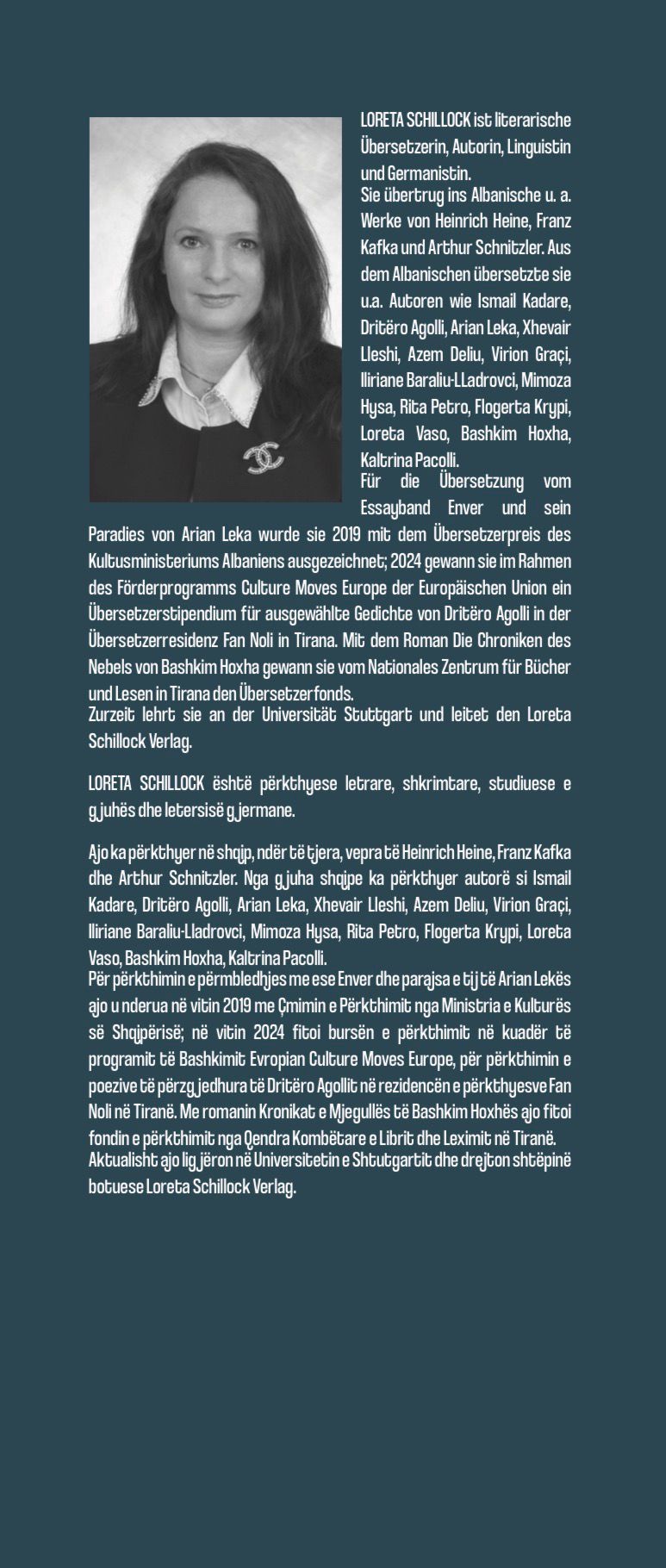 LORETA SCHILLOCK ist literarische Übersetzerin, Autorin, Linguistin und Germanistin.
Sie übertrug ins Albanische u. a. Werke von Heinrich Heine, Franz Kafka und Arthur Schnitzler. Aus dem Albanischen übersetzte sie u.a. Autoren wie Ismail Kadare, Dritëro Agolli, Arian Leka, Xhevair Lleshi, Azem Deliu, Virion Graçi, Iliriane Baraliu-LLadrovci, Mimoza Hysa, Rita Petro, Flogerta Krypi, Loreta Vaso, Bashkim Hoxha, Kaltrina Pacolli.
Für die Übersetzung vom Essayband Enver und sein Paradies von Arian Leka wurde sie 2019 mit dem Übersetzerpreis des Kultusministeriums Albaniens ausgezeichnet; 2024 gewann sie im Rahmen des Förderprogramms Culture Moves Europe der Europäischen Union ein Übersetzerstipendium für ausgewählte Gedichte von Dritëro Agolli in der Übersetzerresidenz Fan Noli in Tirana. Mit dem Roman Die Chroniken des Nebels von Bashkim Hoxha gewann sie vom Nationales Zentrum für Bücher und Lesen in Tirana den Übersetzerfonds.
Zurzeit lehrt sie an der Universität Stuttgart und leitet den Loreta Schillock Verlag.

LORETA SCHILLOCK është përkthyese letrare, shkrimtare, studiuese e gjuhës dhe letersisë gjermane.

Ajo ka përkthyer në shqip, ndër të tjera, vepra të Heinrich Heine, Franz Kafka dhe Arthur Schnitzler. Nga gjuha shqipe ka përkthyer autorë si Ismail Kadare, Dritëro Agolli, Arian Leka, Xhevair Lleshi, Azem Deliu, Virion Graçi, Iliriane Baraliu-Lladrovci, Mimoza Hysa, Rita Petro, Flogerta Krypi, Loreta Vaso, Bashkim Hoxha, Kaltrina Pacolli.
Për përkthimin e përmbledhjes me ese Enver dhe parajsa e tij të Arian Lekës ajo u nderua në vitin 2019 me Çmimin e Përkthimit nga Ministria e Kulturës së Shqipërisë; në vitin 2024 fitoi bursën e përkthimit në kuadër të programit të Bashkimit Evropian Culture Moves Europe, për përkthimin e poezive të përzgjedhura të Dritëro Agollit në rezidencën e përkthyesve Fan Noli në Tiranë. Me romanin Kronikat e Mjegullës të Bashkim Hoxhës ajo fitoi fondin e përkthimit nga Qendra Kombëtare e Librit dhe Leximit në Tiranë.
Aktualisht ajo ligjëron në Universitetin e Shtutgartit dhe drejton shtëpinë botuese Loreta Schillock Verlag.